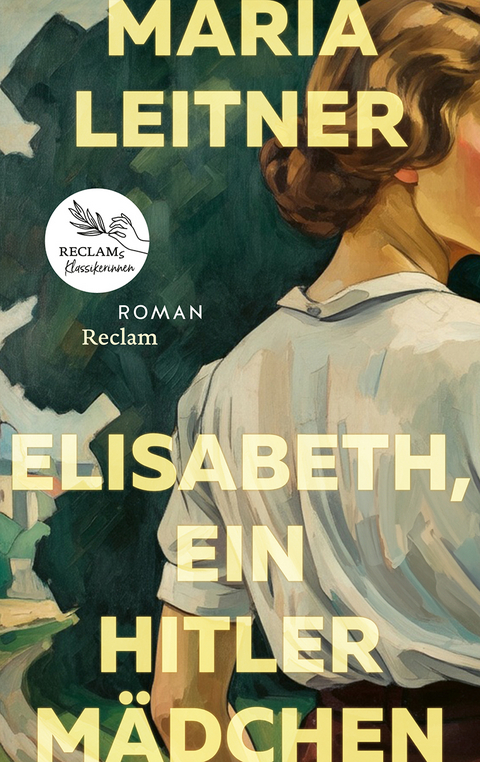 MARIA LEITNER

RECLAMs Klassikerinnen

ROMAN
Reclam

ELISABETH, EIN HITLER MÄDCHEN